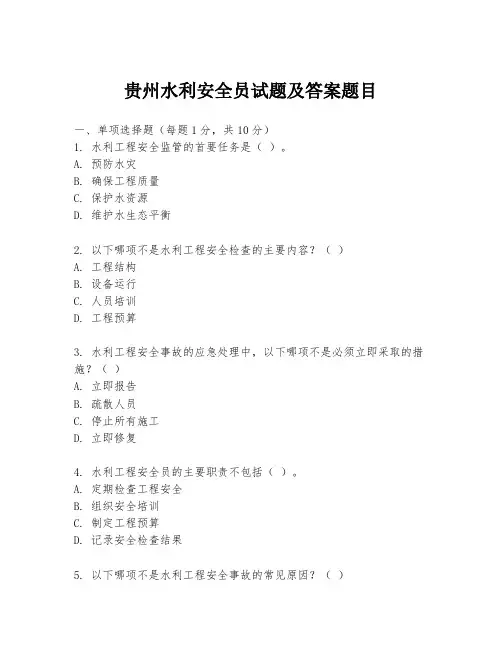 贵州水利安全员试题及答案题目

一、单项选择题（每题1分，共10分）
1. 水利工程安全监管的首要任务是（ ）。
A. 预防水灾
B. 确保工程质量
C. 保护水资源
D. 维护水生态平衡

2. 以下哪项不是水利工程安全检查的主要内容？（ ）
A. 工程结构
B. 设备运行
C. 人员培训
D. 工程预算

3. 水利工程安全事故的应急处理中，以下哪项不是必须立即采取的措施？（ ）
A. 立即报告
B. 疏散人员
C. 停止所有施工
D. 立即修复

4. 水利工程安全员的主要职责不包括（ ）。
A. 定期检查工程安全
B. 组织安全培训
C. 制定工程预算
D. 记录安全检查结果

5. 以下哪项不是水利工程安全事故的常见原因？（ ）